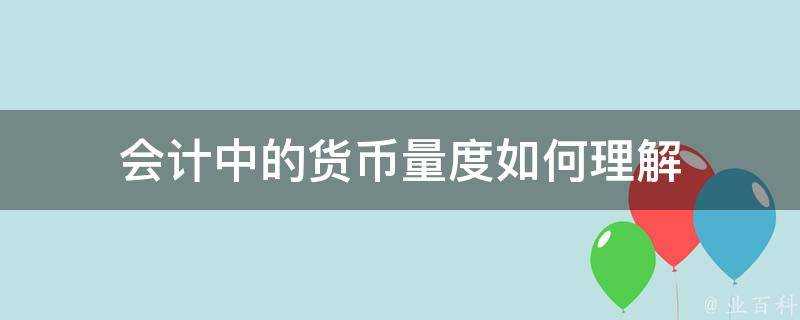 会计中的货币量度如何理解

@ 业百科